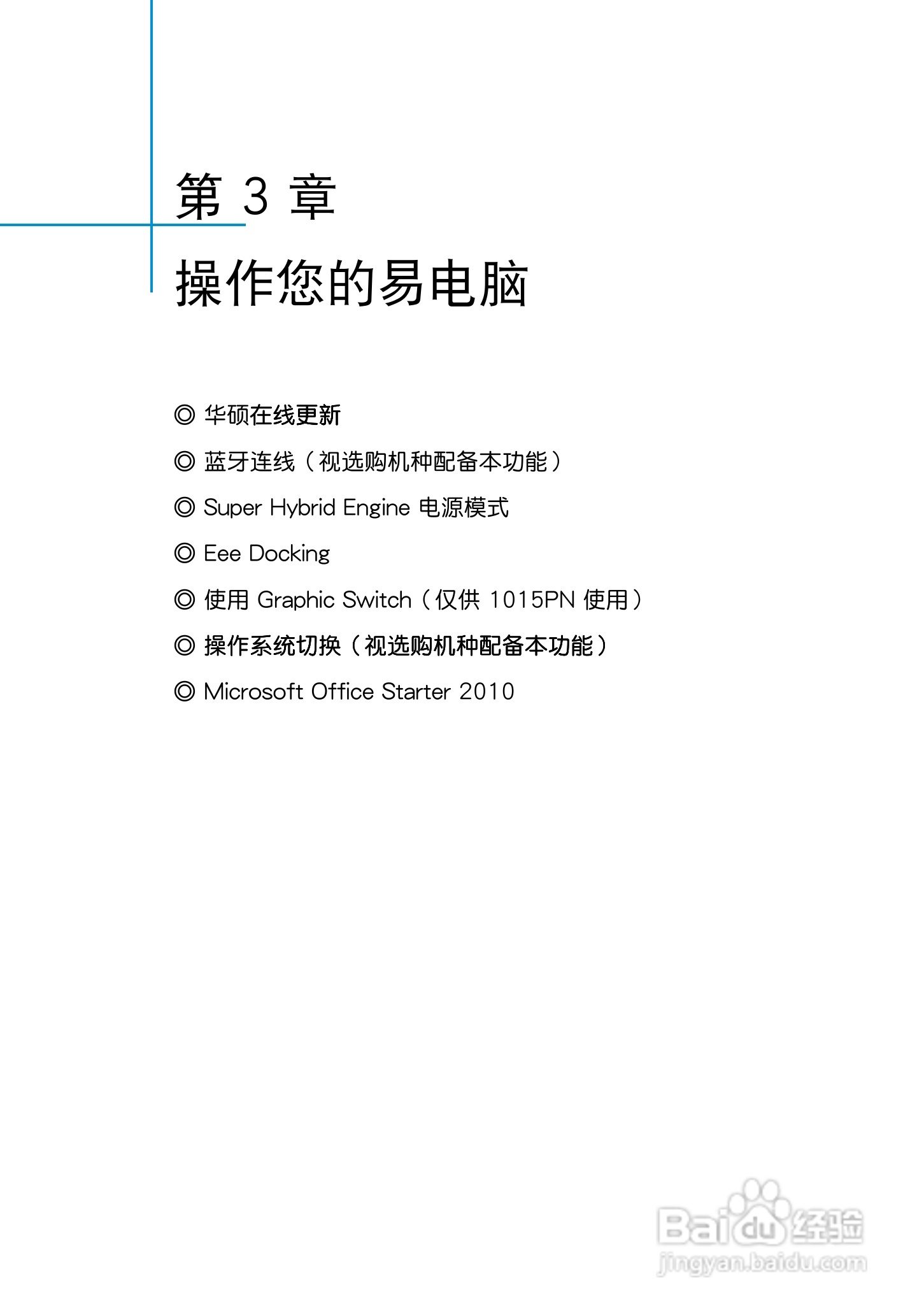 第 3 章

操作您的易电脑

◎ 华硕在线更新

◎ 蓝牙连线（视选购机种配备本功能）

◎ Super Hybrid Engine 电源模式

◎ Eee Docking

◎ 使用 Graphic Switch（仅供 1015PN 使用）

◎ 操作系统切换（视选购机种配备本功能）

◎ Microsoft Office Starter 2010

Baidu 经验
jingyan.baidu.com